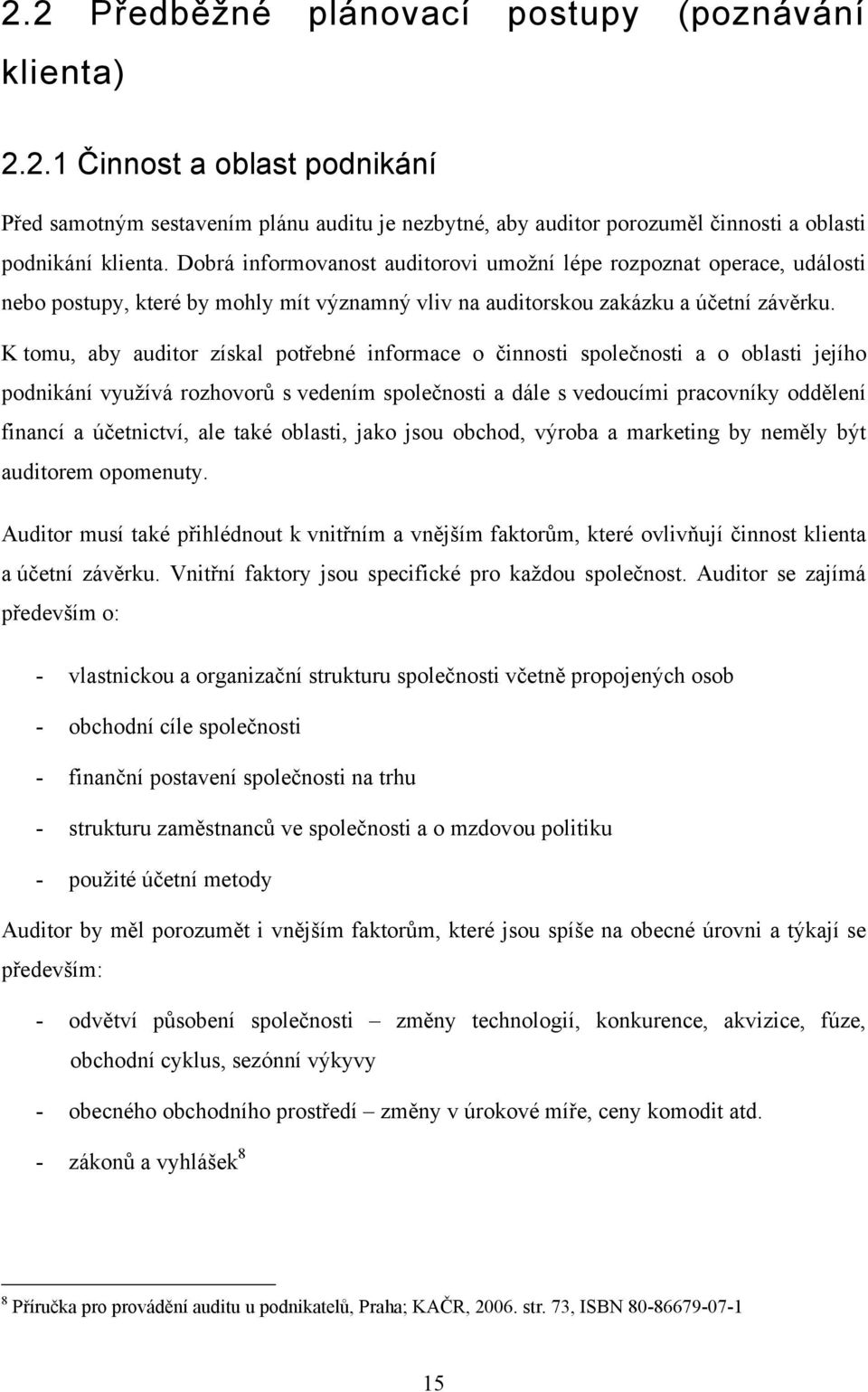 2.2 Předběžné plánovací postupy (poznávání klienta)

2.2.1 Činnost a oblast podnikání

Před samotným sestavením plánu auditu je nezbytné, aby auditor porozuměl činnosti a oblasti podnikání klienta. Dobrá informovanost auditorovi umožní lépe rozpoznat operace, události nebo postupy, které by mohly mít významný vliv na auditorskou zakázku a účetní závěrku. K tomu, aby auditor získal potřebné informace o činnosti společnosti a o oblasti jejího podnikání využívá rozhovorů s vedením společnosti a dále s vedoucími pracovníky oddělení financí a účetnictví, ale také oblasti, jako jsou obchod, výroba a marketing by neměly být auditorem opomenuty.

Auditor musí také přihlédnout k vnitřním a vnějším faktorům, které ovlivňují činnost klienta a účetní závěrku. Vnitřní faktory jsou specifické pro každou společnost. Auditor se zajímá především o:

- vlastnickou a organizační strukturu společnosti včetně propojených osob
- obchodní cíle společnosti
- finanční postavení společnosti na trhu
- strukturu zaměstnanců ve společnosti a o mzdovou politiku
- použité účetní metody

Auditor by měl porozumět i vnějším faktorům, které jsou spíše na obecné úrovni a týkají se především:

- odvětví působení společnosti – změny technologií, konkurence, akvizice, fúze, obchodní cyklus, sezónní výkyvy
- obecného obchodního prostředí – změny v úrokové míře, ceny komodit atd.
- zákonů a vyhlášek$^8$

$^8$ Příručka pro provádění auditu u podnikatelů, Praha; KAČR, 2006. str. 73, ISBN 80-86679-07-1

15